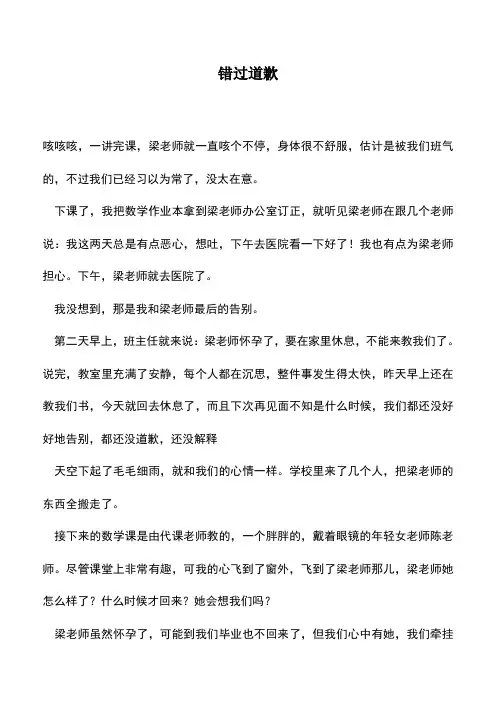 错过道歉

咳咳咳，一讲完课，梁老师就一直咳个不停，身体很不舒服，估计是被我们班气的，不过我们已经习以为常了，没太在意。

下课了，我把数学作业本拿到梁老师办公室订正，就听见梁老师在跟几个老师说：我这两天总是有点恶心，想吐，下午去医院看一下好了！我也有点为梁老师担心。下午，梁老师就去医院了。

我没想到，那是我和梁老师最后的告别。

第二天早上，班主任就来说：梁老师怀孕了，要在家里休息，不能来教我们了。说完，教室里充满了安静，每个人都在沉思，整件事发生得太快，昨天早上还在教我们书，今天就回去休息了，而且下次再见面不知是什么时候，我们都还没好好地告别，都还没道歉，还没解释

天空下起了毛毛细雨，就和我们的心情一样。学校里来了几个人，把梁老师的东西全搬走了。

接下来的数学课是由代课老师教的，一个胖胖的，戴着眼镜的年轻女老师陈老师。尽管课堂上非常有趣，可我的心飞到了窗外，飞到了梁老师那儿，梁老师她怎么样了？什么时候才回来？她会想我们吗？

梁老师虽然怀孕了，可能到我们毕业也不回来了，但我们心中有她，我们牵挂